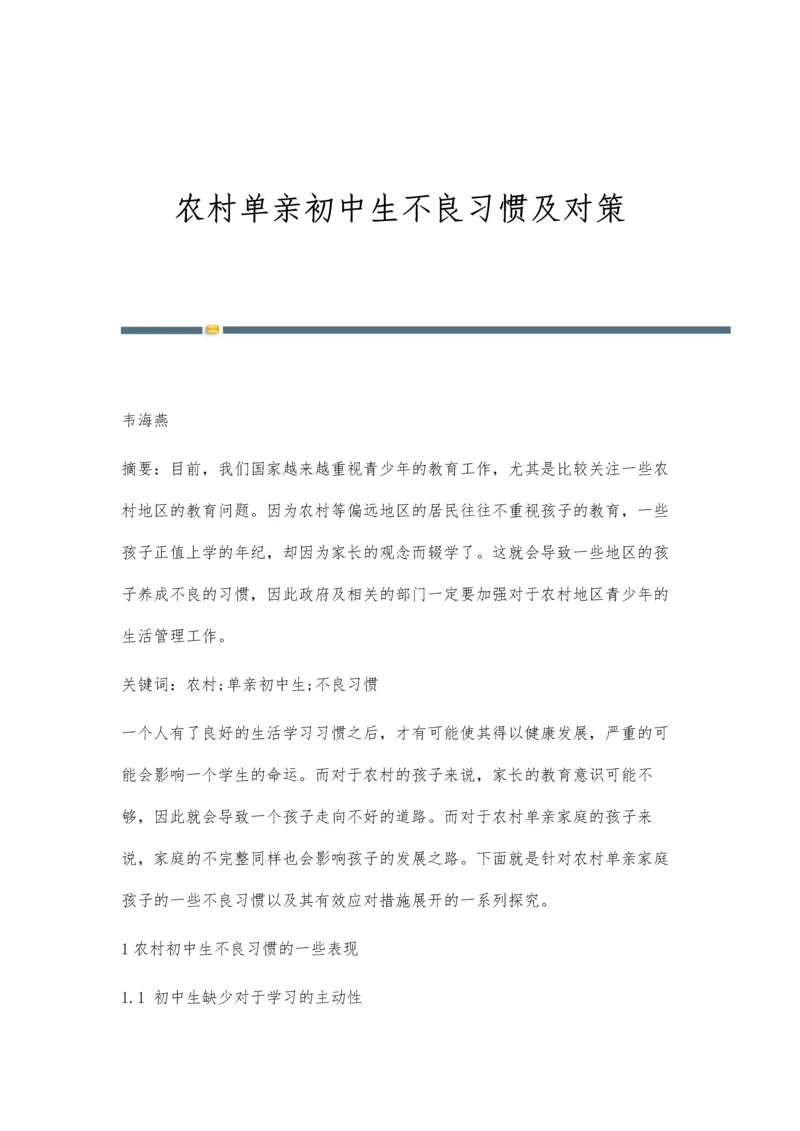 农村单亲初中生不良习惯及对策

韦海燕

摘要：目前，我们国家越来越重视青少年的教育工作，尤其是比较关注一些农村地区的教育问题。因为农村等偏远地区的居民往往不重视孩子的教育，一些孩子正值上学的年纪，却因为家长的观念而辍学了。这就会导致一些地区的孩子养成不良的习惯，因此政府及相关的部门一定要加强对于农村地区青少年的生活管理工作。

关键词：农村;单亲初中生;不良习惯

一个人有了良好的生活学习习惯之后，才有可能使其得以健康发展，严重的可能会影响一个学生的命运。而对于农村的孩子来说，家长的教育意识可能不够，因此就会导致一个孩子走向不好的道路。而对于农村单亲家庭的孩子来说，家庭的不完整同样也会影响孩子的发展之路。下面就是针对农村单亲家庭孩子的一些不良习惯以及其有效应对措施展开的一系列探究。

1 农村初中生不良习惯的一些表现

1.1 初中生缺少对于学习的主动性